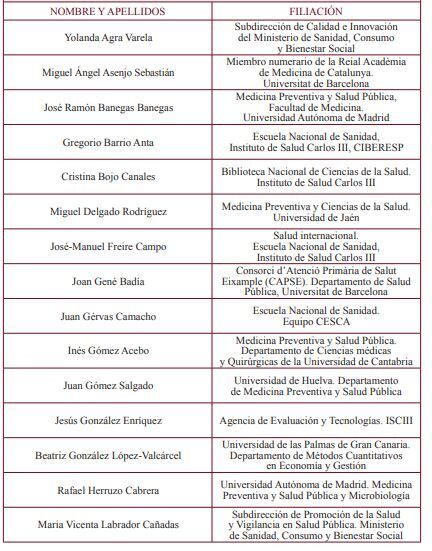 | NOMBRE Y APELLIDOS | FILIACIÓN |
|---|---|
| Yolanda Agra Varela | Subdirección de Calidad e Innovación del Ministerio de Sanidad, Consumo y Bienestar Social |
| Miguel Ángel Asenjo Sebastián | Miembro numerario de la Reial Acadèmia de Medicina de Catalunya. Universitat de Barcelona |
| José Ramón Banegas Banegas | Medicina Preventiva y Salud Pública, Facultad de Medicina. Universidad Autónoma de Madrid |
| Gregorio Barrio Anta | Escuela Nacional de Sanidad, Instituto de Salud Carlos III, CIBERESP |
| Cristina Bojo Canales | Biblioteca Nacional de Ciencias de la Salud. Instituto de Salud Carlos III |
| Miguel Delgado Rodríguez | Medicina Preventiva y Ciencias de la Salud. Universidad de Jaén |
| José-Manuel Freire Campo | Salud internacional. Escuela Nacional de Sanidad, Instituto de Salud Carlos III |
| Joan Gené Badia | Consorci d'Atenció Primària de Salut Eixample (CAPSE). Departamento de Salud Pública, Universitat de Barcelona |
| Juan Gérvas Camacho | Escuela Nacional de Sanidad. Equipo CESCA |
| Inés Gómez Acebo | Medicina Preventiva y Salud Pública. Departamento de Ciencias médicas y Quirúrgicas de la Universidad de Cantabria |
| Juan Gómez Salgado | Universidad de Huelva. Departamento de Medicina Preventiva y Salud Pública |
| Jesús González Enríquez | Agencia de Evaluación y Tecnologías. ISCIII |
| Beatriz González López-Valcárcel | Universidad de las Palmas de Gran Canaria. Departamento de Métodos Cuantitativos en Economía y Gestión |
| Rafael Herruzo Cabrera | Universidad Autónoma de Madrid. Medicina Preventiva y Salud Pública y Microbiología |
| María Vicenta Labrador Cañadas | Subdirección de Promoción de la Salud y Vigilancia en Salud Pública. Ministerio de Sanidad, Consumo y Bienestar Social |